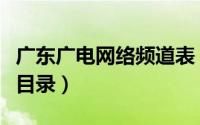 广东广电网络频道表
目录）